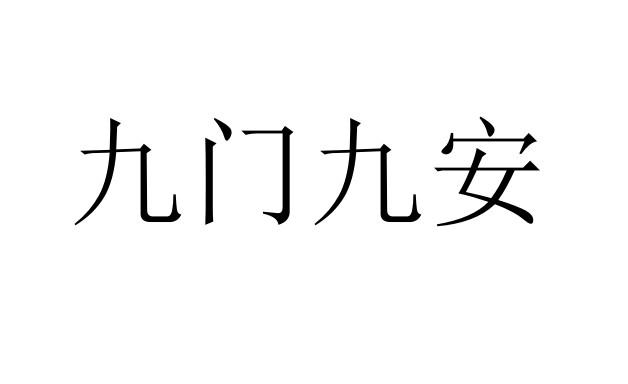 九门九安